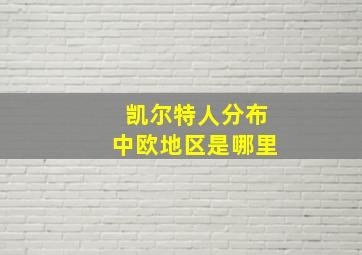 凯尔特人分布
中欧地区是哪里